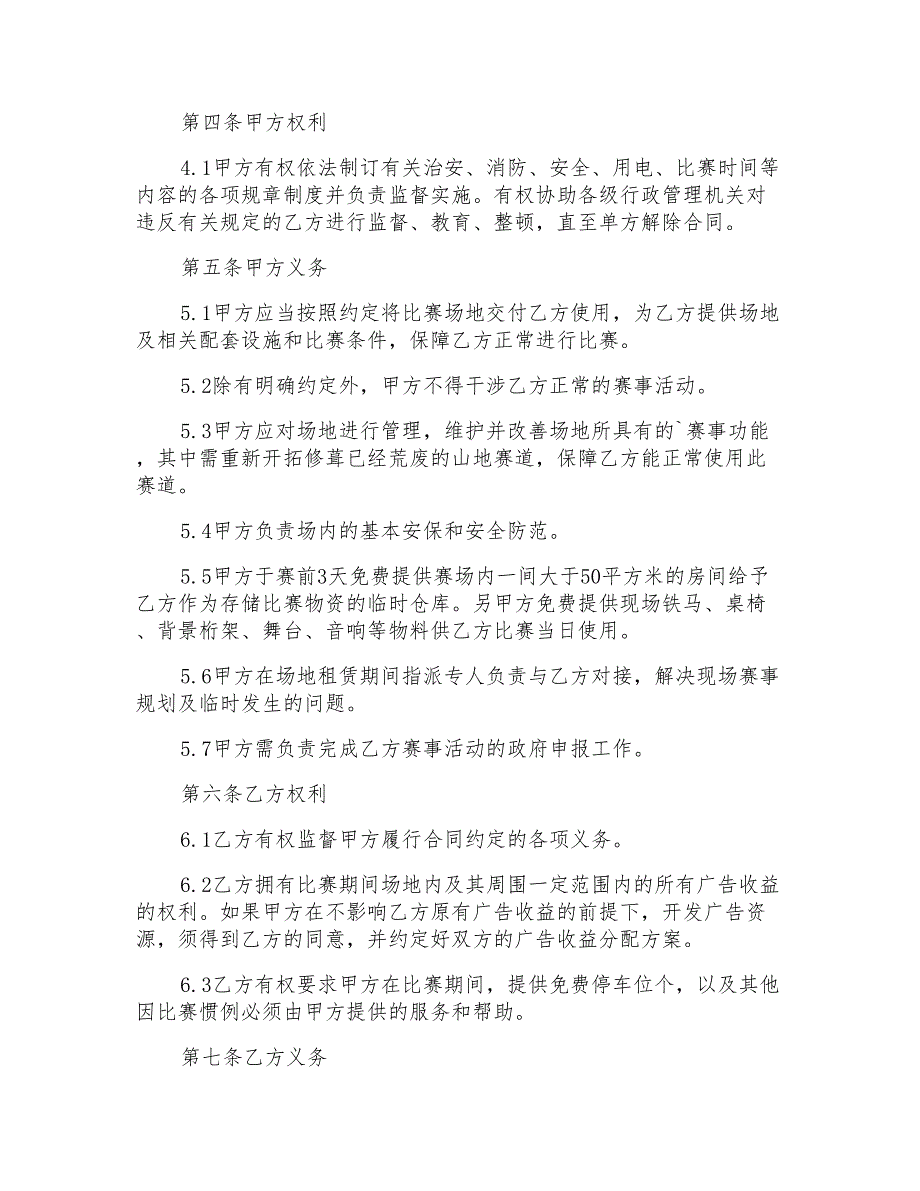 第四条甲方权利

4.1甲方有权依法制订有关治安、消防、安全、用电、比赛时间等内容的各项规章制度并负责监督实施。有权协助各级行政管理机关对违反有关规定的乙方进行监督、教育、整顿，直至单方解除合同。

第五条甲方义务

5.1甲方应当按照约定将比赛场地交付乙方使用，为乙方提供场地及相关配套设施和比赛条件，保障乙方正常进行比赛。

5.2除有明确约定外，甲方不得干涉乙方正常的赛事活动。

5.3甲方应对场地进行管理，维护并改善场地所具有的`赛事功能，其中需重新开拓修葺已经荒废的山地赛道，保障乙方能正常使用此赛道。

5.4甲方负责场内的基本安保和安全防范。

5.5甲方于赛前3天免费提供赛场内一间大于50平方米的房间给予乙方作为存储比赛物资的临时仓库。另甲方免费提供现场铁马、桌椅、背景桁架、舞台、音响等物料供乙方比赛当日使用。

5.6甲方在场地租赁期间指派专人负责与乙方对接，解决现场赛事规划及临时发生的问题。

5.7甲方需负责完成乙方赛事活动的政府申报工作。

第六条乙方权利

6.1乙方有权监督甲方履行合同约定的各项义务。

6.2乙方拥有比赛期间场地内及其周围一定范围内的所有广告收益的权利。如果甲方在不影响乙方原有广告收益的前提下，开发广告资源，须得到乙方的同意，并约定好双方的广告收益分配方案。

6.3乙方有权要求甲方在比赛期间，提供免费停车位个，以及其他因比赛惯例必须由甲方提供的服务和帮助。

第七条乙方义务